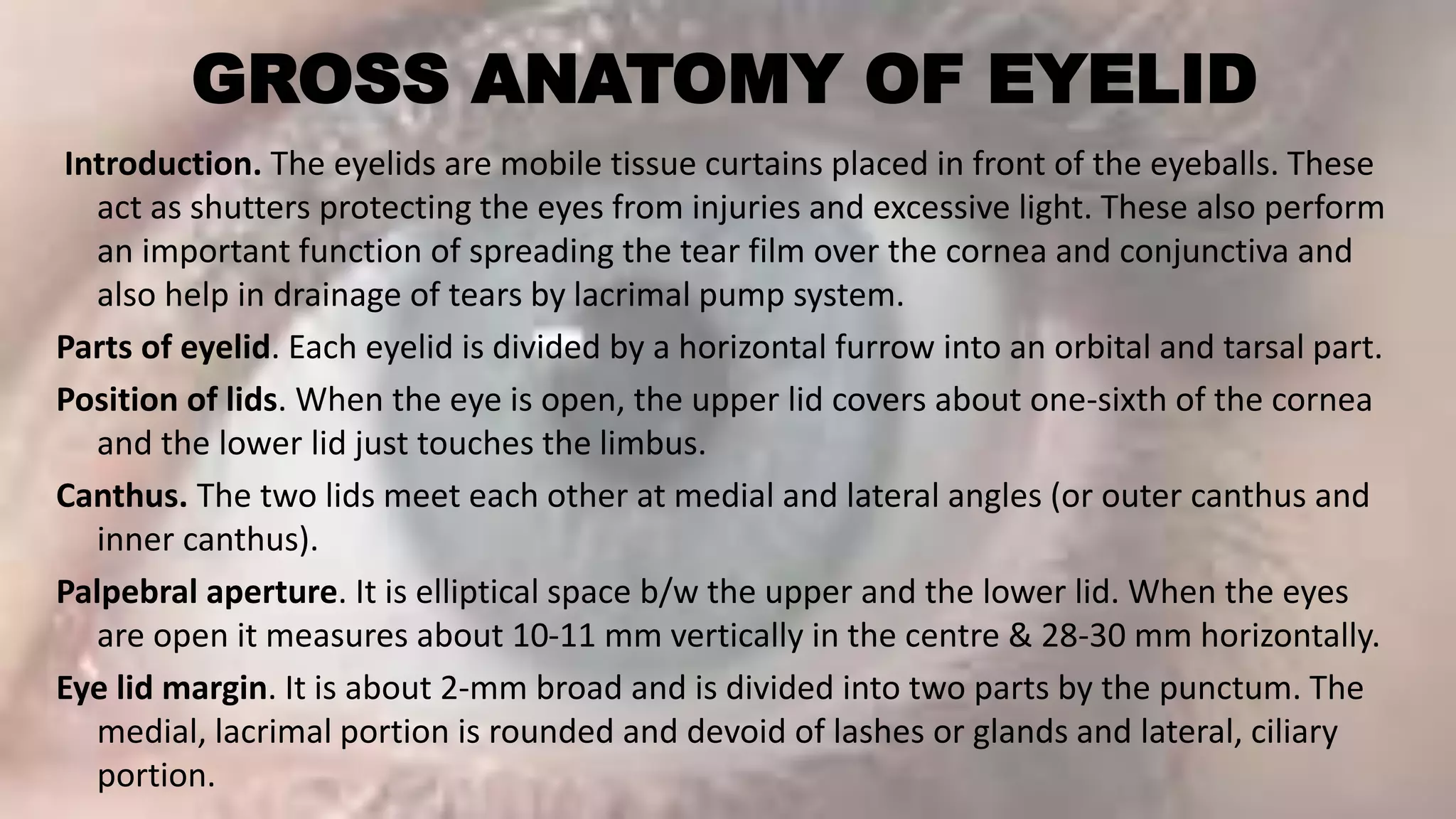 GROSS ANATOMY OF EYELID

Introduction. The eyelids are mobile tissue curtains placed in front of the eyeballs. These act as shutters protecting the eyes from injuries and excessive light. These also perform an important function of spreading the tear film over the cornea and conjunctiva and also help in drainage of tears by lacrimal pump system.

Parts of eyelid. Each eyelid is divided by a horizontal furrow into an orbital and tarsal part.

Position of lids. When the eye is open, the upper lid covers about one-sixth of the cornea and the lower lid just touches the limbus.

Canthus. The two lids meet each other at medial and lateral angles (or outer canthus and inner canthus).

Palpebral aperture. It is elliptical space b/w the upper and the lower lid. When the eyes are open it measures about 10-11 mm vertically in the centre & 28-30 mm horizontally.

Eye lid margin. It is about 2-mm broad and is divided into two parts by the punctum. The medial, lacrimal portion is rounded and devoid of lashes or glands and lateral, ciliary portion.